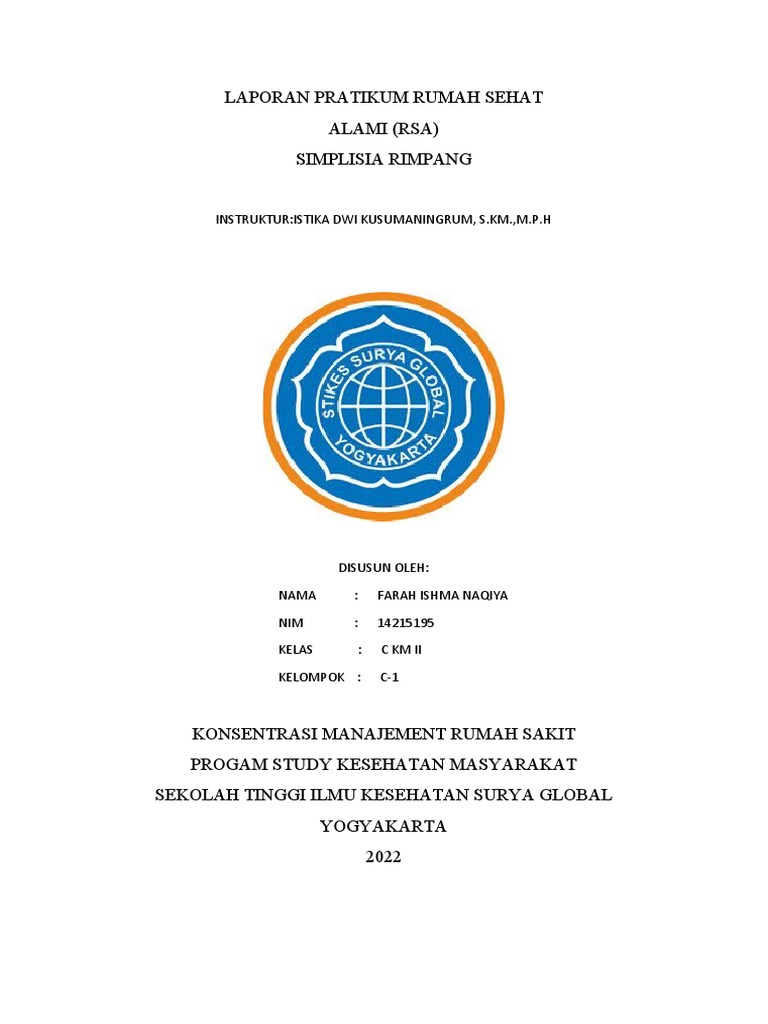 LAPORAN PRATIKUM RUMAH SEHAT
ALAMI (RSA)
SIMPLISIA RIMPANG

INSTRUKTUR:ISTIKA DWI KUSUMANINGRUM, S.KM.,M.P.H

STIKES SURYA GLOBAL
YOGYAKARTA

DISUSUN OLEH:

NAMA : FARAH ISHMA NAQIYA
NIM : 14215195
KELAS : C KM II
KELOMPOK : C-1

KONSENTRASI MANAJEMENT RUMAH SAKIT
PROGAM STUDY KESEHATAN MASYARAKAT
SEKOLAH TINGGI ILMU KESEHATAN SURYA GLOBAL
YOGYAKARTA
2022